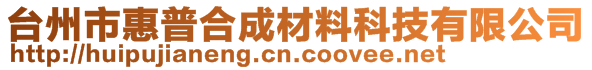 台州市惠普合成材料科技有限公司
http://huipujianeng.cn.coovee.net